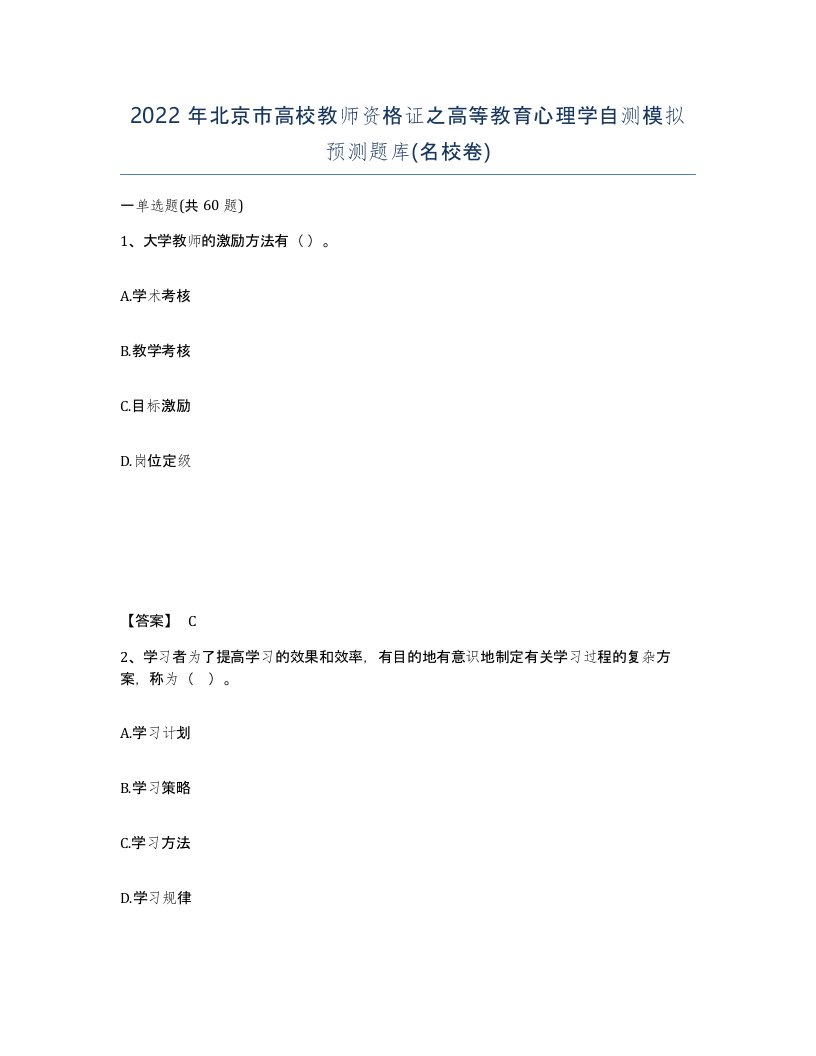 2022 年北京市高校教师资格证之高等教育心理学自测模拟预测题库(名校卷)

一单选题(共 60 题)

1、大学教师的激励方法有（）。

A.学术考核

B.教学考核

C.目标激励

D.岗位定级

【答案】 C

2、学习者为了提高学习的效果和效率，有目的地有意识地制定有关学习过程的复杂方案，称为（ ）。

A.学习计划

B.学习策略

C.学习方法

D.学习规律